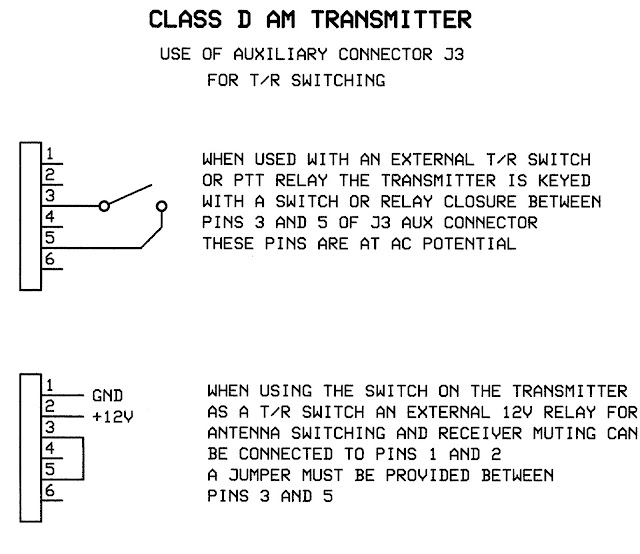 CLASS D AM TRANSMITTER

USE OF AUXILIARY CONNECTOR J3
FOR T/R SWITCHING

1
2
3
4
5
6

WHEN USED WITH AN EXTERNAL T/R SWITCH OR PTT RELAY THE TRANSMITTER IS KEYED WITH A SWITCH OR RELAY CLOSURE BETWEEN PINS 3 AND 5 OF J3 AUX CONNECTOR
THESE PINS ARE AT AC POTENTIAL

1 GND
2 +12V
3
4
5
6

WHEN USING THE SWITCH ON THE TRANSMITTER AS A T/R SWITCH AN EXTERNAL 12V RELAY FOR ANTENNA SWITCHING AND RECEIVER MUTING CAN BE CONNECTED TO PINS 1 AND 2
A JUMPER MUST BE PROVIDED BETWEEN PINS 3 AND 5